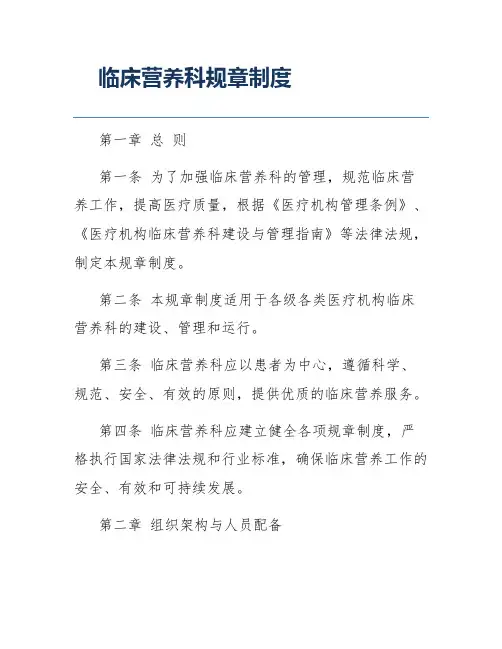 临床营养科规章制度

第一章 总 则

第一条 为了加强临床营养科的管理，规范临床营养工作，提高医疗质量，根据《医疗机构管理条例》、《医疗机构临床营养科建设与管理指南》等法律法规，制定本规章制度。

第二条 本规章制度适用于各级各类医疗机构临床营养科的建设、管理和运行。

第三条 临床营养科应以患者为中心，遵循科学、规范、安全、有效的原则，提供优质的临床营养服务。

第四条 临床营养科应建立健全各项规章制度，严格执行国家法律法规和行业标准，确保临床营养工作的安全、有效和可持续发展。

第二章 组织架构与人员配备